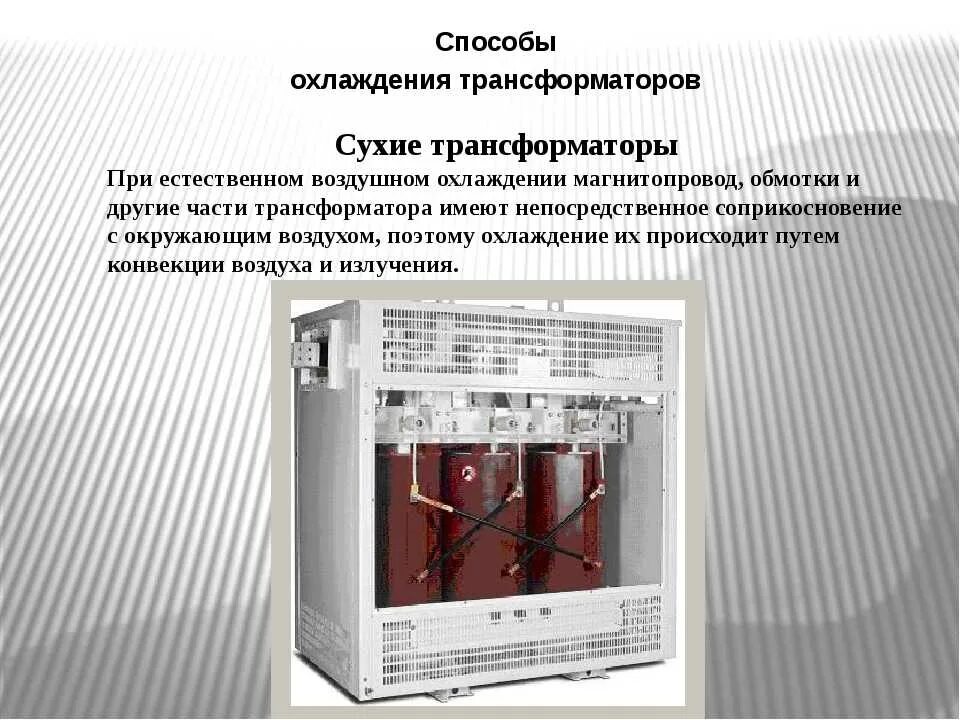 Способы
охлаждения трансформаторов

Сухие трансформаторы

При естественном воздушном охлаждении магнитопровод, обмотки и другие части трансформатора имеют непосредственное соприкосновение с окружающим воздухом, поэтому охлаждение их происходит путем конвекции воздуха и излучения.